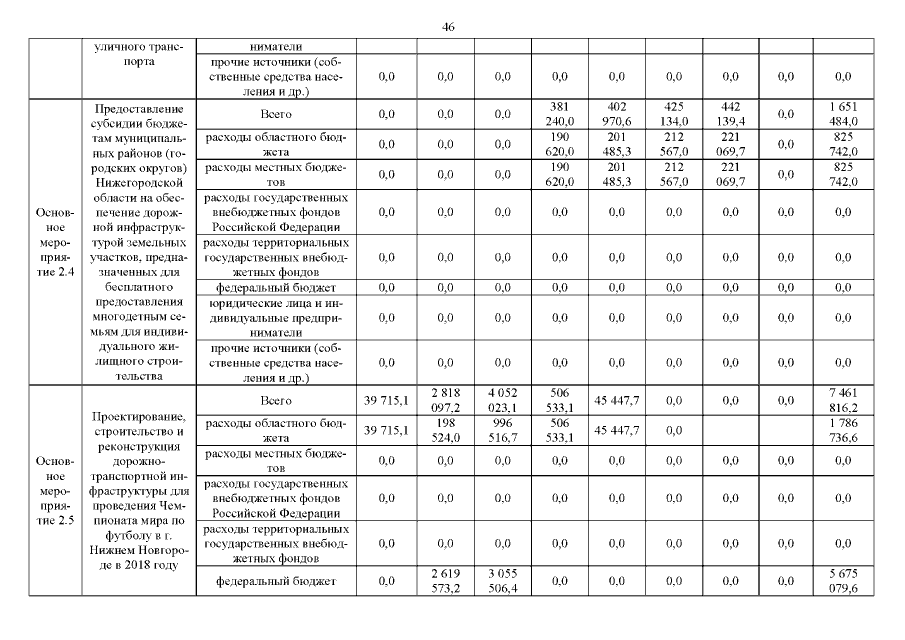 46

| | уличного транспорта | ниматели | | | | | | | | | |
|---|---|---|---|---|---|---|---|---|---|---|---|
| | | прочие источники (собственные средства населения и др.) | 0,0 | 0,0 | 0,0 | 0,0 | 0,0 | 0,0 | 0,0 | 0,0 | 0,0 |
| Основное мероприятие 2.4 | Предоставление субсидии бюджетам муниципальных районов (городских округов) Нижегородской области на обеспечение дорожной инфраструктурой земельных участков, предназначенных для бесплатного предоставления многодетным семьям для индивидуального жилищного строительства | Всего | 0,0 | 0,0 | 0,0 | 381 240,0 | 402 970,6 | 425 134,0 | 442 139,4 | 0,0 | 1 651 484,0 |
| | | расходы областного бюджета | 0,0 | 0,0 | 0,0 | 190 620,0 | 201 485,3 | 212 567,0 | 221 069,7 | 0,0 | 825 742,0 |
| | | расходы местных бюджетов | 0,0 | 0,0 | 0,0 | 190 620,0 | 201 485,3 | 212 567,0 | 221 069,7 | 0,0 | 825 742,0 |
| | | расходы государственных внебюджетных фондов Российской Федерации | 0,0 | 0,0 | 0,0 | 0,0 | 0,0 | 0,0 | 0,0 | 0,0 | 0,0 |
| | | расходы территориальных государственных внебюджетных фондов | 0,0 | 0,0 | 0,0 | 0,0 | 0,0 | 0,0 | 0,0 | 0,0 | 0,0 |
| | | федеральный бюджет | 0,0 | 0,0 | 0,0 | 0,0 | 0,0 | 0,0 | 0,0 | 0,0 | 0,0 |
| | | юридические лица и индивидуальные предприниматели | 0,0 | 0,0 | 0,0 | 0,0 | 0,0 | 0,0 | 0,0 | 0,0 | 0,0 |
| | | прочие источники (собственные средства населения и др.) | 0,0 | 0,0 | 0,0 | 0,0 | 0,0 | 0,0 | 0,0 | 0,0 | 0,0 |
| Основное мероприятие 2.5 | Проектирование, строительство и реконструкция дорожно-транспортной инфраструктуры для проведения Чемпионата мира по футболу в г. Нижнем Новгороде в 2018 году | Всего | 39 715,1 | 2 818 097,2 | 4 052 023,1 | 506 533,1 | 45 447,7 | 0,0 | 0,0 | 0,0 | 7 461 816,2 |
| | | расходы областного бюджета | 39 715,1 | 198 524,0 | 996 516,7 | 506 533,1 | 45 447,7 | 0,0 | | | 1 786 736,6 |
| | | расходы местных бюджетов | 0,0 | 0,0 | 0,0 | 0,0 | 0,0 | 0,0 | 0,0 | 0,0 | 0,0 |
| | | расходы государственных внебюджетных фондов Российской Федерации | 0,0 | 0,0 | 0,0 | 0,0 | 0,0 | 0,0 | 0,0 | 0,0 | 0,0 |
| | | расходы территориальных государственных внебюджетных фондов | 0,0 | 0,0 | 0,0 | 0,0 | 0,0 | 0,0 | 0,0 | 0,0 | 0,0 |
| | | федеральный бюджет | 0,0 | 2 619 573,2 | 3 055 506,4 | 0,0 | 0,0 | 0,0 | 0,0 | 0,0 | 5 675 079,6 |